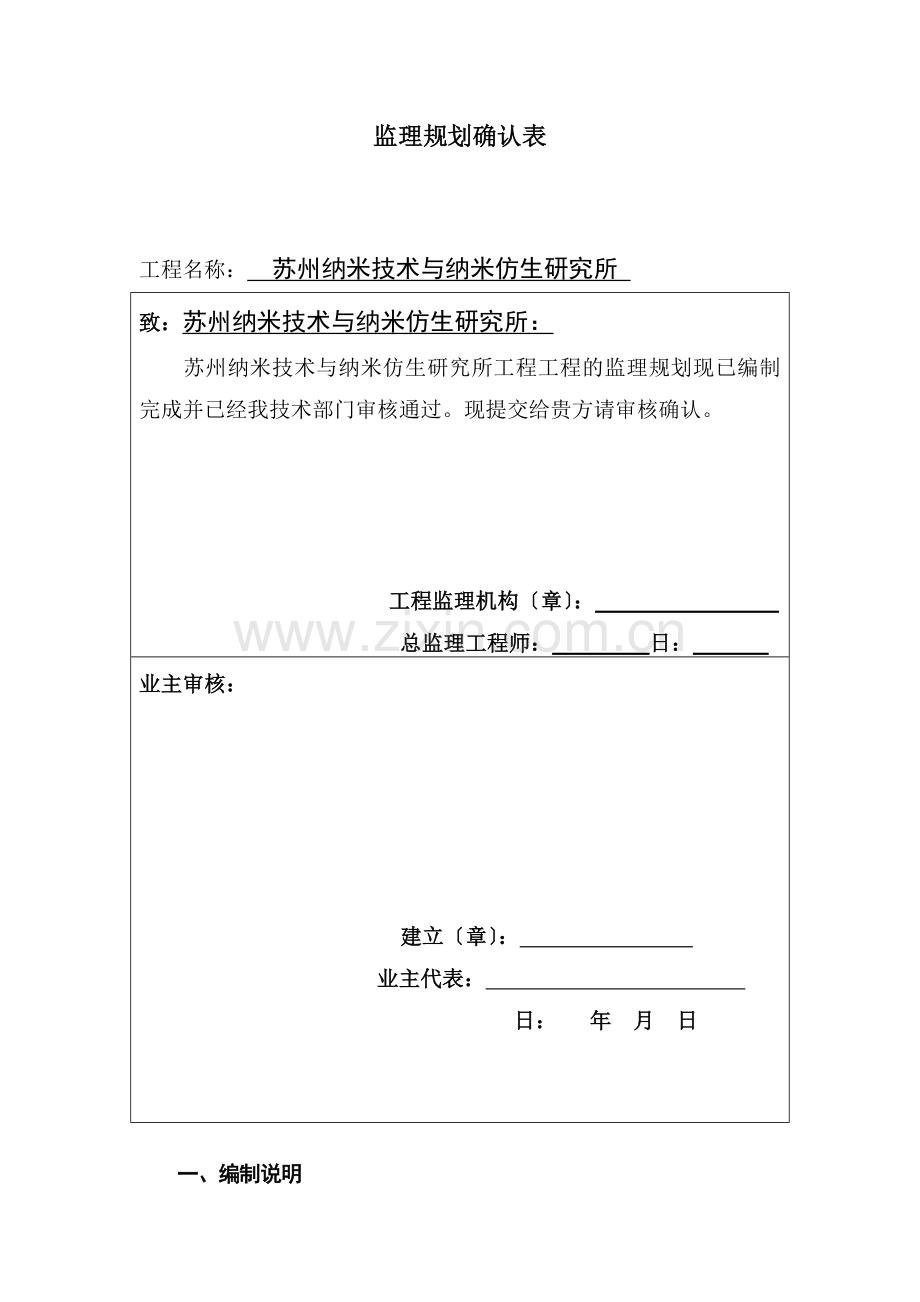 监理规划确认表

工程名称：苏州纳米技术与纳米仿生研究所

致：苏州纳米技术与纳米仿生研究所：

苏州纳米技术与纳米仿生研究所工程工程的监理规划现已编制完成并已经我技术部门审核通过。现提交给贵方请审核确认。

工程监理机构〔章〕：____

总监理工程师：____日：____

业主审核：

建立〔章〕：____

业主代表：____

日：　年　月　日

一、编制说明

www.zixin.com.cn